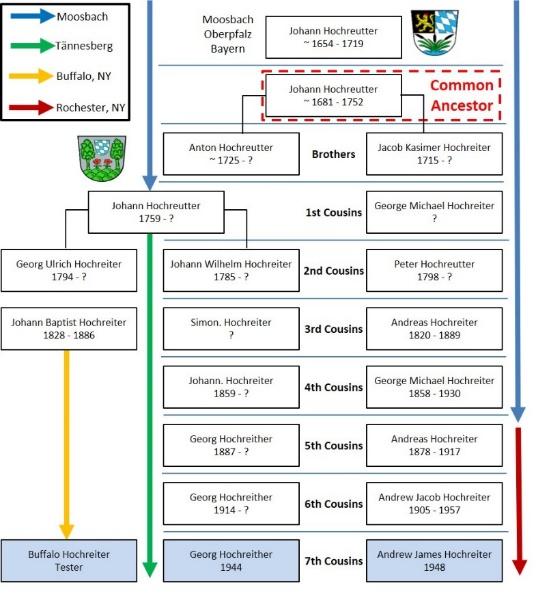 Moosbach

Tännesberg

Buffalo, NY

Rochester, NY

Moosbach
Oberpfalz
Bayern

Johann Hochreutter
~ 1654 - 1719

Johann Hochreutter
~ 1681 - 1752

Common Ancestor

Anton Hochreutter
~ 1725 - ?

Brothers

Jacob Kasimer Hochreiter
1715 - ?

Johann Hochreutter
1759 - ?

1st Cousins

George Michael Hochreiter
?

Georg Ulrich Hochreiter
1794 - ?

Johann Wilhelm Hochreiter
1785 - ?

2nd Cousins

Peter Hochreutter
1798 - ?

Johann Baptist Hochreiter
1828 - 1886

Simon. Hochreiter
?

3rd Cousins

Andreas Hochreiter
1820 - 1889

Johann. Hochreiter
1859 - ?

4th Cousins

George Michael Hochreiter
1858 - 1930

Georg Hochreither
1887 - ?

5th Cousins

Andreas Hochreiter
1878 - 1917

Georg Hochreither
1914 - ?

6th Cousins

Andrew Jacob Hochreiter
1905 - 1957

Buffalo Hochreiter
Tester

Georg Hochreither
1944

7th Cousins

Andrew James Hochreiter
1948